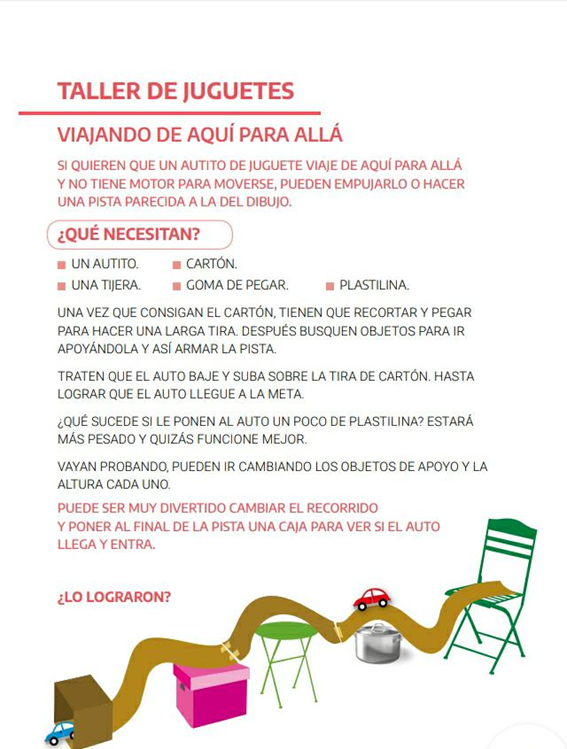 TALLER DE JUGUETES

VIAJANDO DE AQUÍ PARA ALLÁ

SI QUIEREN QUE UN AUTITO DE JUGUETE VIAJE DE AQUÍ PARA ALLÁ Y NO TIENE MOTOR PARA MOVERSE, PUEDEN EMPUJARLO O HACER UNA PISTA PARECIDA A LA DEL DIBUJO.

¿QUÉ NECESITAN?

UN AUTITO.
CARTÓN.
UNA TIJERA.
GOMA DE PEGAR.
PLASTILINA.

UNA VEZ QUE CONSIGAN EL CARTÓN, TIENEN QUE RECORTAR Y PEGAR PARA HACER UNA LARGA TIRA. DESPUÉS BUSQUEN OBJETOS PARA IR APOYÁNDOLA Y ASÍ ARMAR LA PISTA.

TRATEN QUE EL AUTO BAJE Y SUBA SOBRE LA TIRA DE CARTÓN. HASTA LOGRAR QUE EL AUTO LLEGUE A LA META.

¿QUÉ SUCEDE SI LE PONEN AL AUTO UN POCO DE PLASTILINA? ESTARÁ MÁS PESADO Y QUIZÁS FUNCIONE MEJOR.

VAYAN PROBANDO, PUEDEN IR CAMBIANDO LOS OBJETOS DE APOYO Y LA ALTURA CADA UNO.

PUEDE SER MUY DIVERTIDO CAMBIAR EL RECORRIDO Y PONER AL FINAL DE LA PISTA UNA CAJA PARA VER SI EL AUTO LLEGA Y ENTRA.

¿LO LOGRARON?